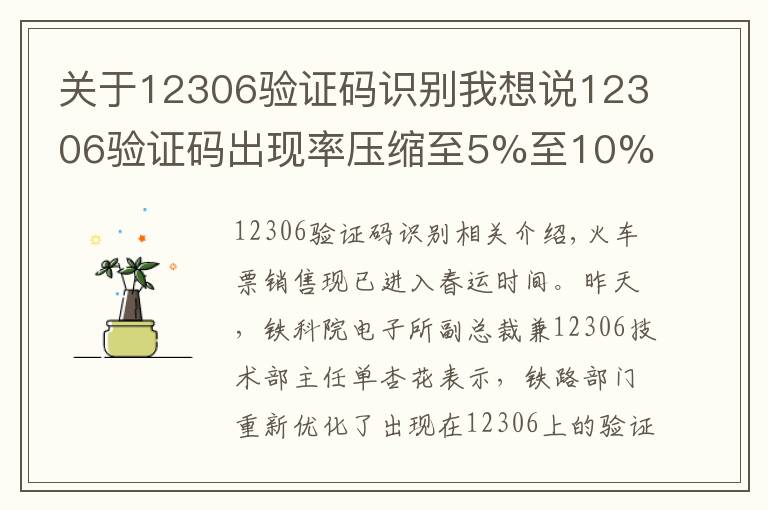 关于12306验证码识别我想说12306验证码出现率压缩至5%至10%

12306验证码识别相关介绍，火车票销售现已进入春运时间。昨天，铁科院电子所副总裁兼12306技术部主任单杏花表示，铁路部门重新优化了出现在12306上的验证